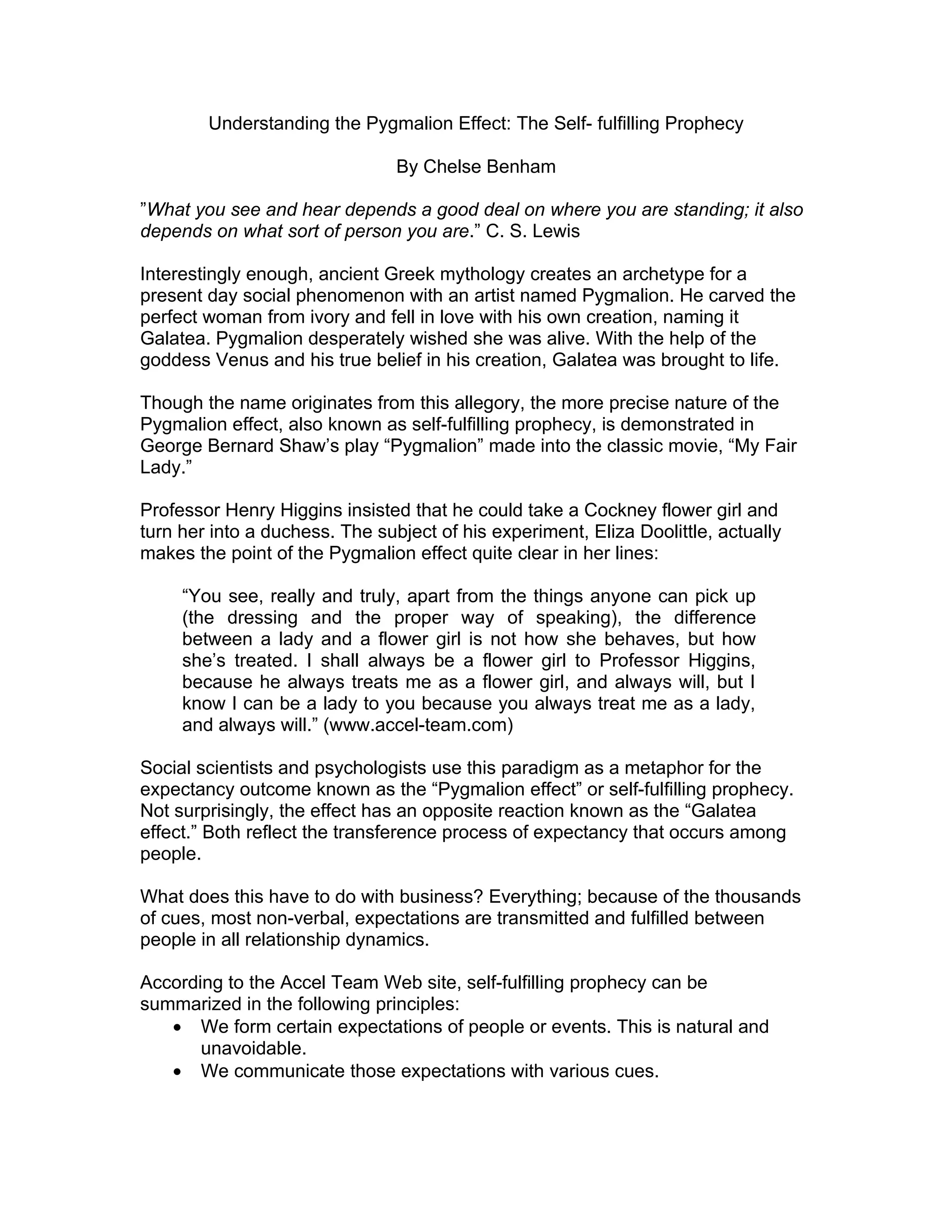 Understanding the Pygmalion Effect: The Self- fulfilling Prophecy

By Chelse Benham

”What you see and hear depends a good deal on where you are standing; it also depends on what sort of person you are.” C. S. Lewis

Interestingly enough, ancient Greek mythology creates an archetype for a present day social phenomenon with an artist named Pygmalion. He carved the perfect woman from ivory and fell in love with his own creation, naming it Galatea. Pygmalion desperately wished she was alive. With the help of the goddess Venus and his true belief in his creation, Galatea was brought to life.

Though the name originates from this allegory, the more precise nature of the Pygmalion effect, also known as self-fulfilling prophecy, is demonstrated in George Bernard Shaw’s play “Pygmalion” made into the classic movie, “My Fair Lady.”

Professor Henry Higgins insisted that he could take a Cockney flower girl and turn her into a duchess. The subject of his experiment, Eliza Doolittle, actually makes the point of the Pygmalion effect quite clear in her lines:

“You see, really and truly, apart from the things anyone can pick up (the dressing and the proper way of speaking), the difference between a lady and a flower girl is not how she behaves, but how she’s treated. I shall always be a flower girl to Professor Higgins, because he always treats me as a flower girl, and always will, but I know I can be a lady to you because you always treat me as a lady, and always will.” (www.accel-team.com)

Social scientists and psychologists use this paradigm as a metaphor for the expectancy outcome known as the “Pygmalion effect” or self-fulfilling prophecy. Not surprisingly, the effect has an opposite reaction known as the “Galatea effect.” Both reflect the transference process of expectancy that occurs among people.

What does this have to do with business? Everything; because of the thousands of cues, most non-verbal, expectations are transmitted and fulfilled between people in all relationship dynamics.

According to the Accel Team Web site, self-fulfilling prophecy can be summarized in the following principles:
• We form certain expectations of people or events. This is natural and unavoidable.
• We communicate those expectations with various cues.